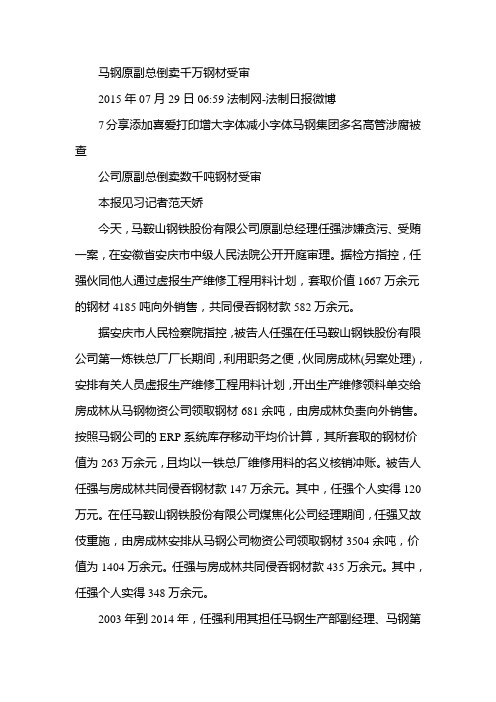 马钢原副总倒卖千万钢材受审

2015 年 07 月 29 日 06:59 法制网-法制日报微博

7 分享添加喜爱打印增大字体减小字体马钢集团多名高管涉腐被查

公司原副总倒卖数千吨钢材受审

本报见习记者范天娇

今天，马鞍山钢铁股份有限公司原副总经理任强涉嫌贪污、受贿一案，在安徽省安庆市中级人民法院公开开庭审理。据检方指控，任强伙同他人通过虚报生产维修工程用料计划，套取价值 1667 万余元的钢材 4185 吨向外销售，共同侵吞钢材款 582 万余元。

据安庆市人民检察院指控，被告人任强在任马鞍山钢铁股份有限公司第一炼铁总厂厂长期间，利用职务之便，伙同房成林(另案处理)，安排有关人员虚报生产维修工程用料计划，开出生产维修领料单交给房成林从马钢物资公司领取钢材 681 余吨，由房成林负责向外销售。按照马钢公司的 ERP 系统库存移动平均价计算，其所套取的钢材价值为 263 万余元，且均以一铁总厂维修用料的名义核销冲账。被告人任强与房成林共同侵吞钢材款 147 万余元。其中，任强个人实得 120 万元。在任马鞍山钢铁股份有限公司煤焦化公司经理期间，任强又故伎重施，由房成林安排从马钢公司物资公司领取钢材 3504 余吨，价值为 1404 万余元。任强与房成林共同侵吞钢材款 435 万余元。其中，任强个人实得 348 万余元。

2003 年到 2014 年，任强利用其担任马钢生产部副经理、马钢第